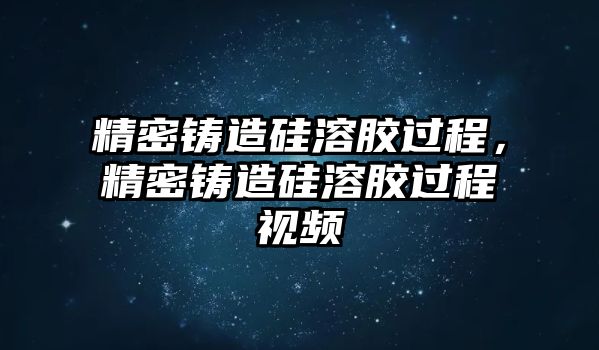 精密铸造硅溶胶过程，精密铸造硅溶胶过程视频